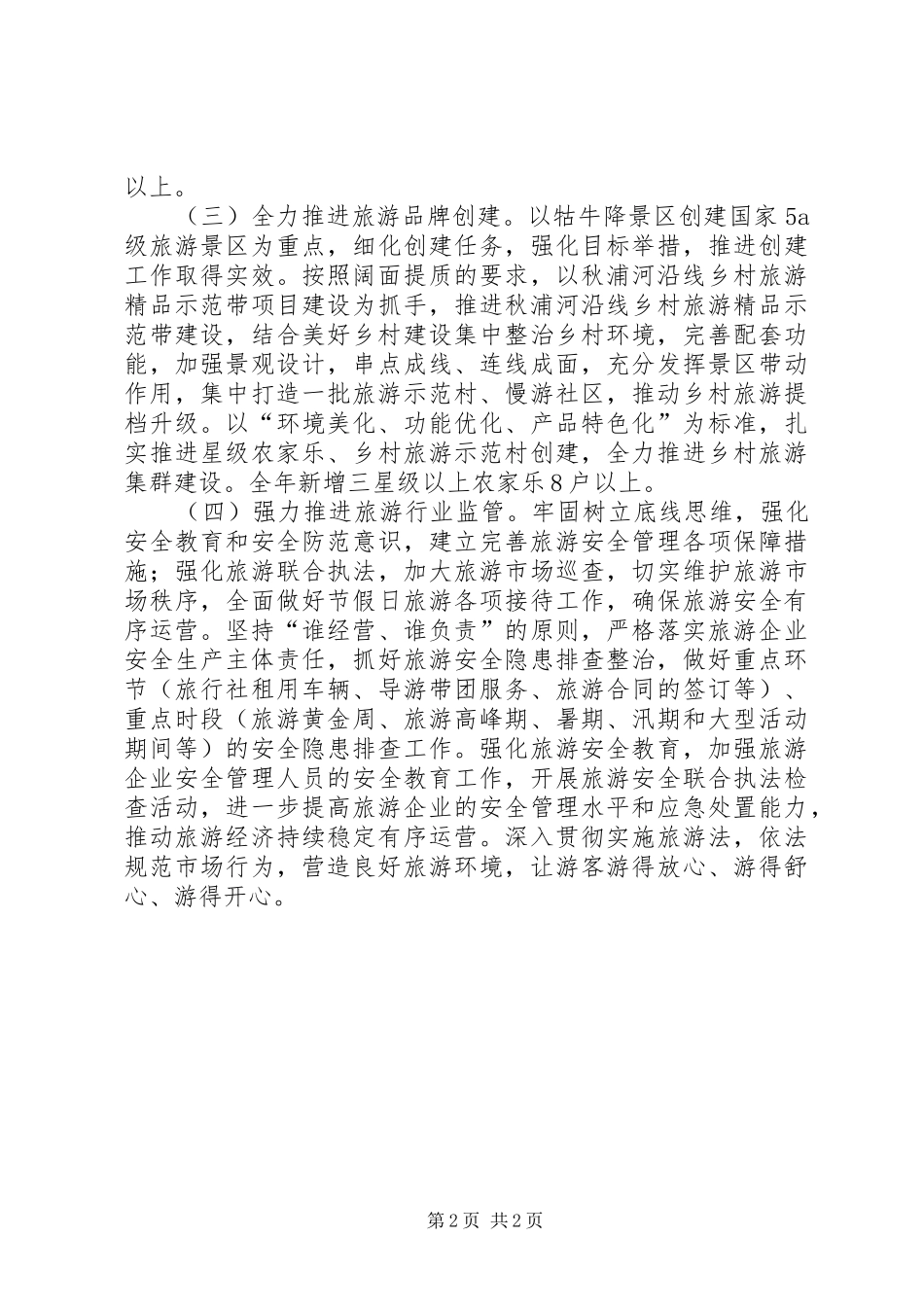 以上。

（三）全力推进旅游品牌创建。以牯牛降景区创建国家5a级旅游景区为重点，细化创建任务，强化目标举措，推进创建工作取得实效。按照阔面提质的要求，以秋浦河沿线乡村旅游精品示范带项目建设为抓手，推进秋浦河沿线乡村旅游精品示范带建设，结合美好乡村建设集中整治乡村环境，完善配套功能，加强景观设计，串点成线、连线成面，充分发挥景区带动作用，集中打造一批旅游示范村、慢游社区，推动乡村旅游提档升级。以“环境美化、功能优化、产品特色化”为标准，扎实推进星级农家乐、乡村旅游示范村创建，全力推进乡村旅游集群建设。全年新增三星级以上农家乐8户以上。

（四）强力推进旅游行业监管。牢固树立底线思维，强化安全教育和安全防范意识，建立完善旅游安全管理各项保障措施；强化旅游联合执法，加大旅游市场巡查，切实维护旅游市场秩序，全面做好节假日旅游各项接待工作，确保旅游安全有序运营。坚持“谁经营、谁负责”的原则，严格落实旅游企业安全生产主体责任，抓好旅游安全隐患排查整治，做好重点环节（旅行社租用车辆、导游带团服务、旅游合同的签订等）、重点时段（旅游黄金周、旅游高峰期、暑期、汛期和大型活动期间等）的安全隐患排查工作。强化旅游安全教育，加强旅游企业安全管理人员的安全教育工作，开展旅游安全联合执法检查活动，进一步提高旅游企业的安全管理水平和应急处置能力，推动旅游经济持续稳定有序运营。深入贯彻实施旅游法，依法规范市场行为，营造良好旅游环境，让游客游得放心、游得舒心、游得开心。

第2页 共2页